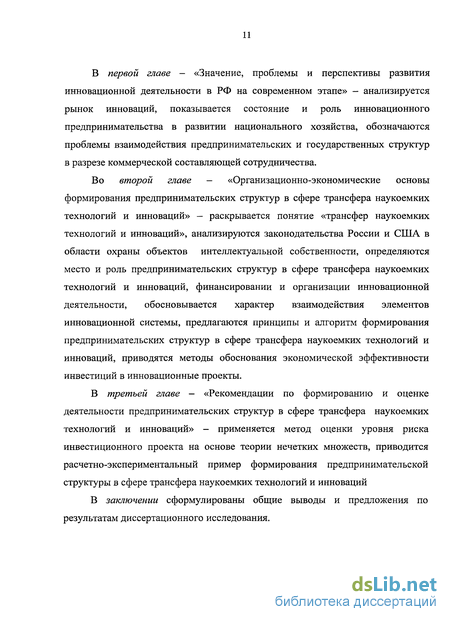 11

В первой главе – «Значение, проблемы и перспективы развития инновационной деятельности в РФ на современном этапе» – анализируется рынок инноваций, показывается состояние и роль инновационного предпринимательства в развитии национального хозяйства, обозначаются проблемы взаимодействия предпринимательских и государственных структур в разрезе коммерческой составляющей сотрудничества.

Во второй главе – «Организационно-экономические основы формирования предпринимательских структур в сфере трансфера наукоемких технологий и инноваций» – раскрывается понятие «трансфер наукоемких технологий и инноваций», анализируются законодательства России и США в области охраны объектов интеллектуальной собственности, определяются место и роль предпринимательских структур в сфере трансфера наукоемких технологий и инноваций, финансировании и организации инновационной деятельности, обосновывается характер взаимодействия элементов инновационной системы, предлагаются принципы и алгоритм формирования предпринимательских структур в сфере трансфера наукоемких технологий и инноваций, приводятся методы обоснования экономической эффективности инвестиций в инновационные проекты.

В третьей главе – «Рекомендации по формированию и оценке деятельности предпринимательских структур в сфере трансфера наукоемких технологий и инноваций» – применяется метод оценки уровня риска инвестиционного проекта на основе теории нечетких множеств, приводится расчетно-экспериментальный пример формирования предпринимательской структуры в сфере трансфера наукоемких технологий и инноваций

В заключении сформулированы общие выводы и предложения по результатам диссертационного исследования.

dsLib.net
библиотека диссертаций